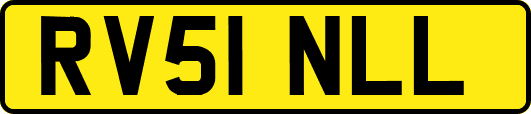 RV51 NLL